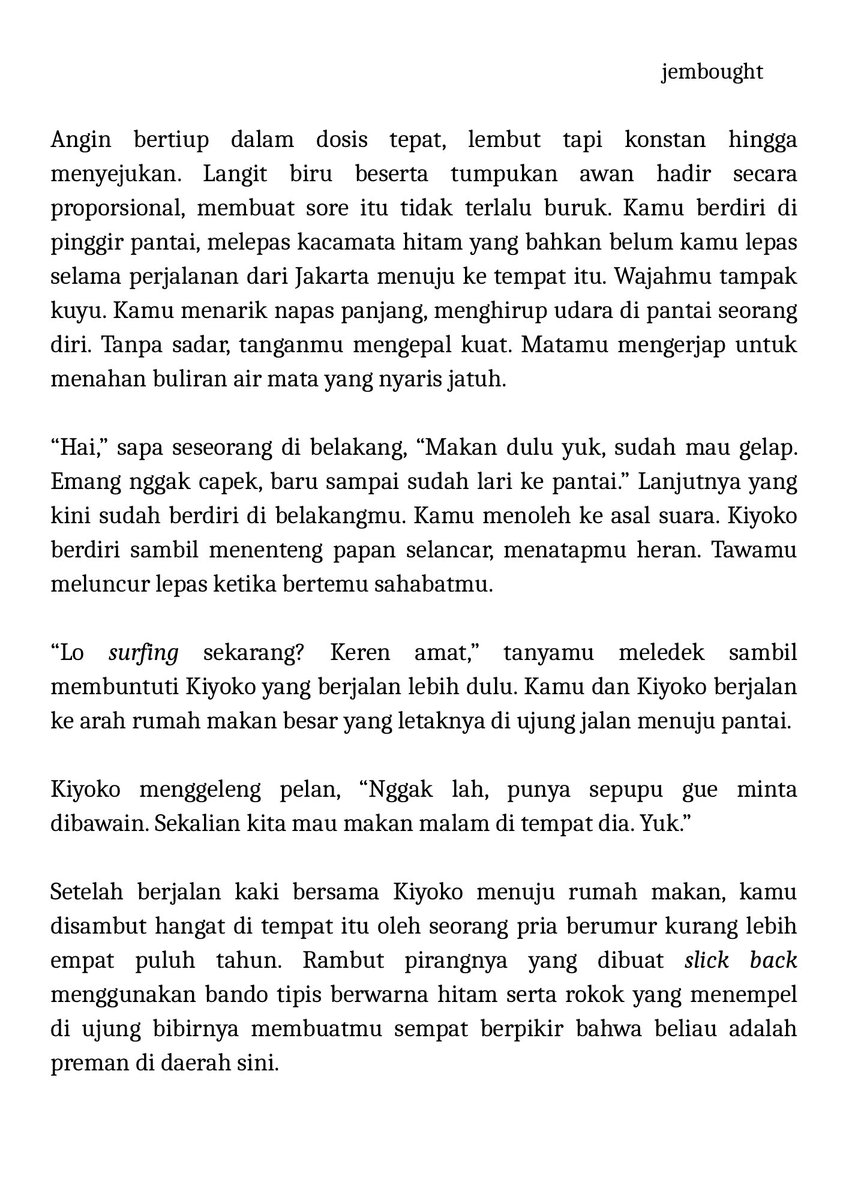 jembought

Angin bertiup dalam dosis tepat, lembut tapi konstan hingga menyejukan. Langit biru beserta tumpukan awan hadir secara proporsional, membuat sore itu tidak terlalu buruk. Kamu berdiri di pinggir pantai, melepas kacamata hitam yang bahkan belum kamu lepas selama perjalanan dari Jakarta menuju ke tempat itu. Wajahmu tampak kuyu. Kamu menarik napas panjang, menghirup udara di pantai seorang diri. Tanpa sadar, tanganmu mengepal kuat. Matamu mengerjap untuk menahan buliran air mata yang nyaris jatuh.

“Hai,” sapa seseorang di belakang, “Makan dulu yuk, sudah mau gelap. Emang nggak capek, baru sampai sudah lari ke pantai.” Lanjutnya yang kini sudah berdiri di belakangmu. Kamu menoleh ke asal suara. Kiyoko berdiri sambil menenteng papan selancar, menatapmu heran. Tawamu meluncur lepas ketika bertemu sahabatmu.

“Lo surfing sekarang? Keren amat,” tanyamu meledek sambil membuntuti Kiyoko yang berjalan lebih dulu. Kamu dan Kiyoko berjalan ke arah rumah makan besar yang letaknya di ujung jalan menuju pantai.

Kiyoko menggeleng pelan, “Nggak lah, punya sepupu gue minta dibawain. Sekalian kita mau makan malam di tempat dia. Yuk.”

Setelah berjalan kaki bersama Kiyoko menuju rumah makan, kamu disambut hangat di tempat itu oleh seorang pria berumur kurang lebih empat puluh tahun. Rambut pirangnya yang dibuat slick back menggunakan bando tipis berwarna hitam serta rokok yang menempel di ujung bibirnya membuatmu sempat berpikir bahwa beliau adalah preman di daerah sini.